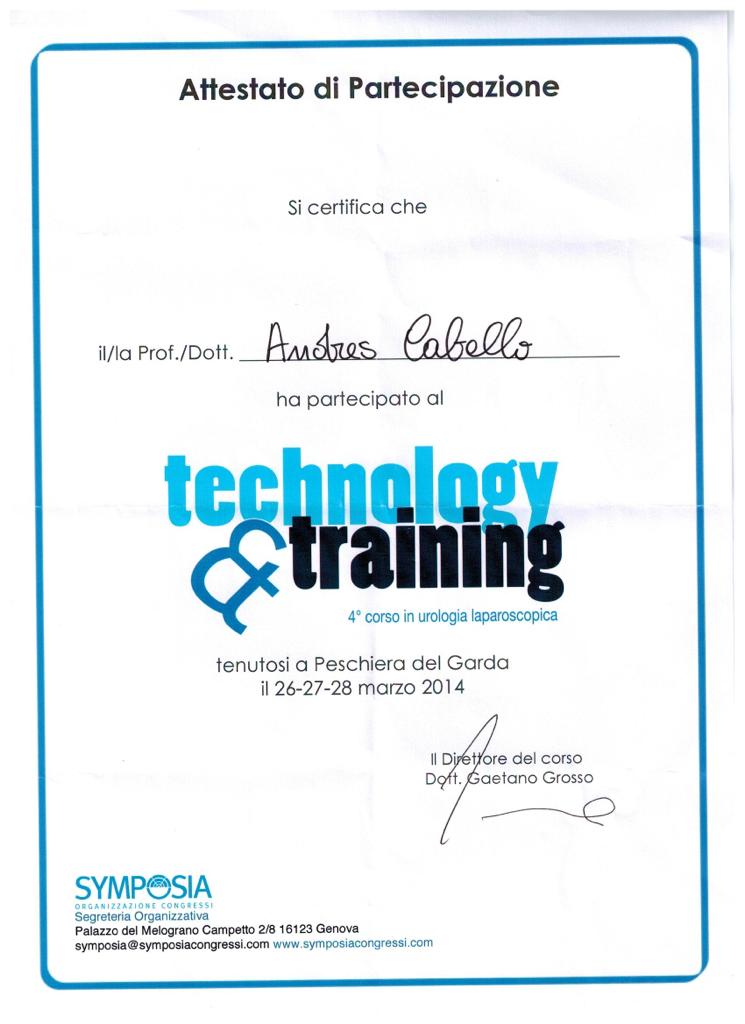 Attestato di Partecipazione

Si certifica che

il/la Prof./Dott. Andres Cabello

ha partecipato al

technology
& training
4° corso in urologia laparoscopica

tenutosi a Peschiera del Garda
il 26-27-28 marzo 2014

Il Direttore del corso
Dott. Gaetano Grosso

SYMPOSIA
ORGANIZZAZIONE CONGRESSI
Segreteria Organizzativa
Palazzo del Melograno Campetto 2/8 16123 Genova
symposia@symposiacongressi.com www.symposiacongressi.com